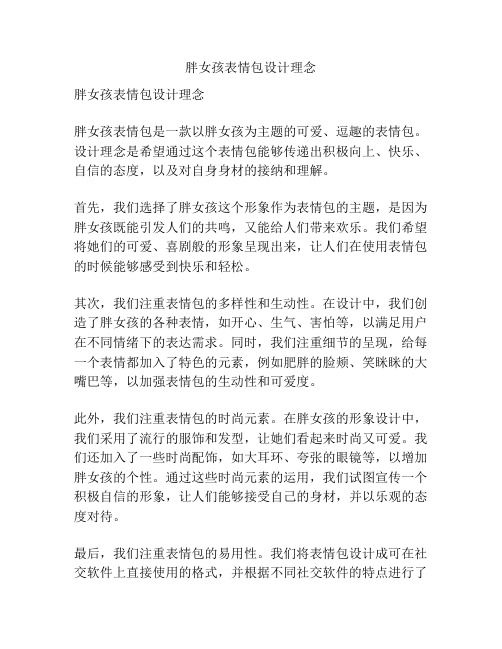 胖女孩表情包设计理念

胖女孩表情包设计理念

胖女孩表情包是一款以胖女孩为主题的可爱、逗趣的表情包。设计理念是希望通过这个表情包能够传递出积极向上、快乐、自信的态度，以及对自身身材的接纳和理解。

首先，我们选择了胖女孩这个形象作为表情包的主题，是因为胖女孩既能引发人们的共鸣，又能给人们带来欢乐。我们希望将她们的可爱、喜剧般的形象呈现出来，让人们在使用表情包的时候能够感受到快乐和轻松。

其次，我们注重表情包的多样性和生动性。在设计中，我们创造了胖女孩的各种表情，如开心、生气、害怕等，以满足用户在不同情绪下的表达需求。同时，我们注重细节的呈现，给每一个表情都加入了特色的元素，例如肥胖的脸颊、笑眯眯的大嘴巴等，以加强表情包的生动性和可爱度。

此外，我们注重表情包的时尚元素。在胖女孩的形象设计中，我们采用了流行的服饰和发型，让她们看起来时尚又可爱。我们还加入了一些时尚配饰，如大耳环、夸张的眼镜等，以增加胖女孩的个性。通过这些时尚元素的运用，我们试图宣传一个积极自信的形象，让人们能够接受自己的身材，并以乐观的态度对待。

最后，我们注重表情包的易用性。我们将表情包设计成可在社交软件上直接使用的格式，并根据不同社交软件的特点进行了